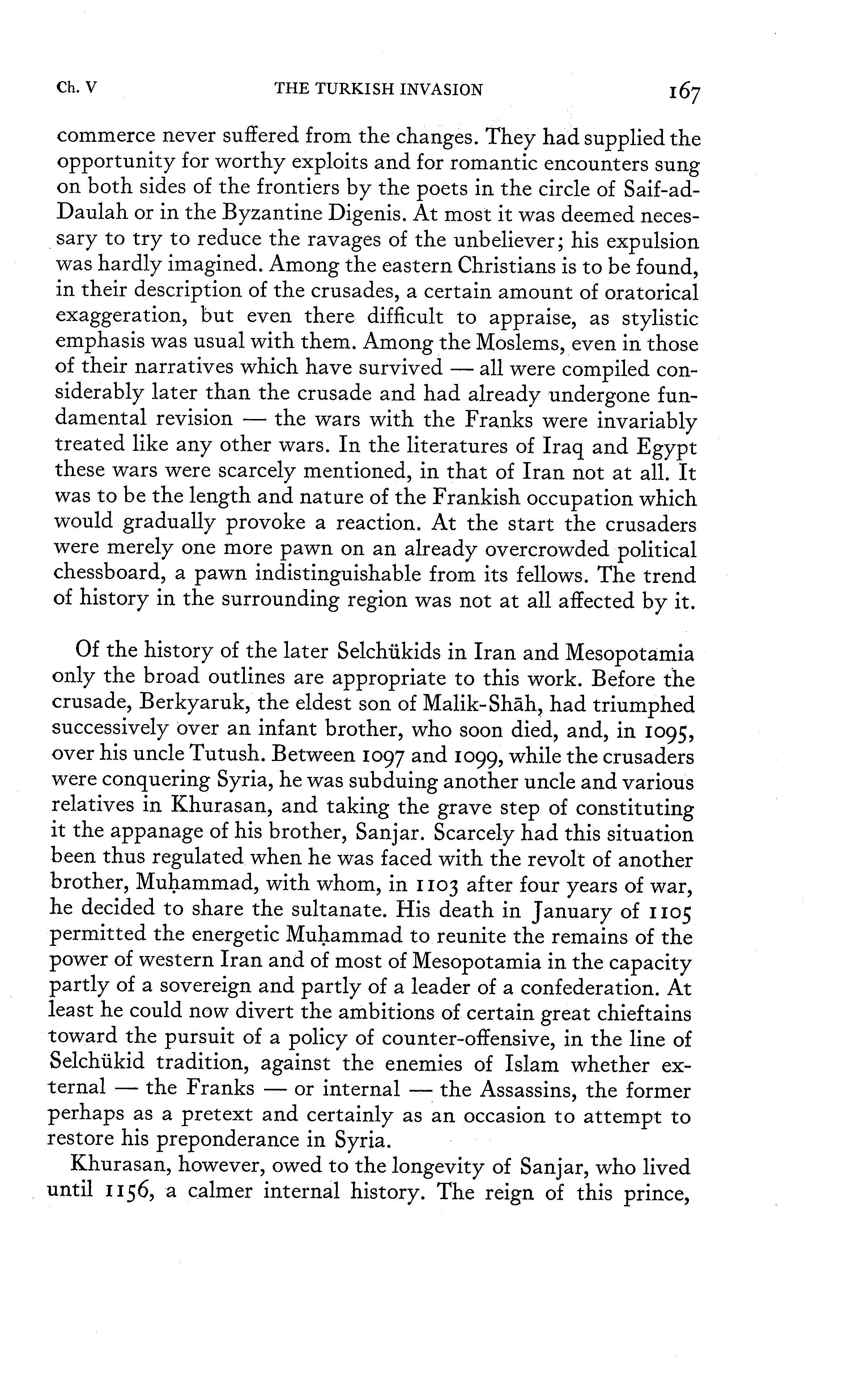 Ch. V THE TURKISH INVASION 167

commerce never suffered from the changes. They had supplied the opportunity for worthy exploits and for romantic encounters sung on both sides of the frontiers by the poets in the circle of Saif-ad-Daulah or in the Byzantine Digenis. At most it was deemed necessary to try to reduce the ravages of the unbeliever; his expulsion was hardly imagined. Among the eastern Christians is to be found, in their description of the crusades, a certain amount of oratorical exaggeration, but even there difficult to appraise, as stylistic emphasis was usual with them. Among the Moslems, even in those of their narratives which have survived — all were compiled considerably later than the crusade and had already undergone fundamental revision — the wars with the Franks were invariably treated like any other wars. In the literatures of Iraq and Egypt these wars were scarcely mentioned, in that of Iran not at all. It was to be the length and nature of the Frankish occupation which would gradually provoke a reaction. At the start the crusaders were merely one more pawn on an already overcrowded political chessboard, a pawn indistinguishable from its fellows. The trend of history in the surrounding region was not at all affected by it.

Of the history of the later Selchükids in Iran and Mesopotamia only the broad outlines are appropriate to this work. Before the crusade, Berkyaruk, the eldest son of Malik-Shāh, had triumphed successively over an infant brother, who soon died, and, in 1095, over his uncle Tutush. Between 1097 and 1099, while the crusaders were conquering Syria, he was subduing another uncle and various relatives in Khurasan, and taking the grave step of constituting it the appanage of his brother, Sanjar. Scarcely had this situation been thus regulated when he was faced with the revolt of another brother, Muḥammad, with whom, in 1103 after four years of war, he decided to share the sultanate. His death in January of 1105 permitted the energetic Muḥammad to reunite the remains of the power of western Iran and of most of Mesopotamia in the capacity partly of a sovereign and partly of a leader of a confederation. At least he could now divert the ambitions of certain great chieftains toward the pursuit of a policy of counter-offensive, in the line of Selchükid tradition, against the enemies of Islam whether external — the Franks — or internal — the Assassins, the former perhaps as a pretext and certainly as an occasion to attempt to restore his preponderance in Syria.

Khurasan, however, owed to the longevity of Sanjar, who lived until 1156, a calmer internal history. The reign of this prince,